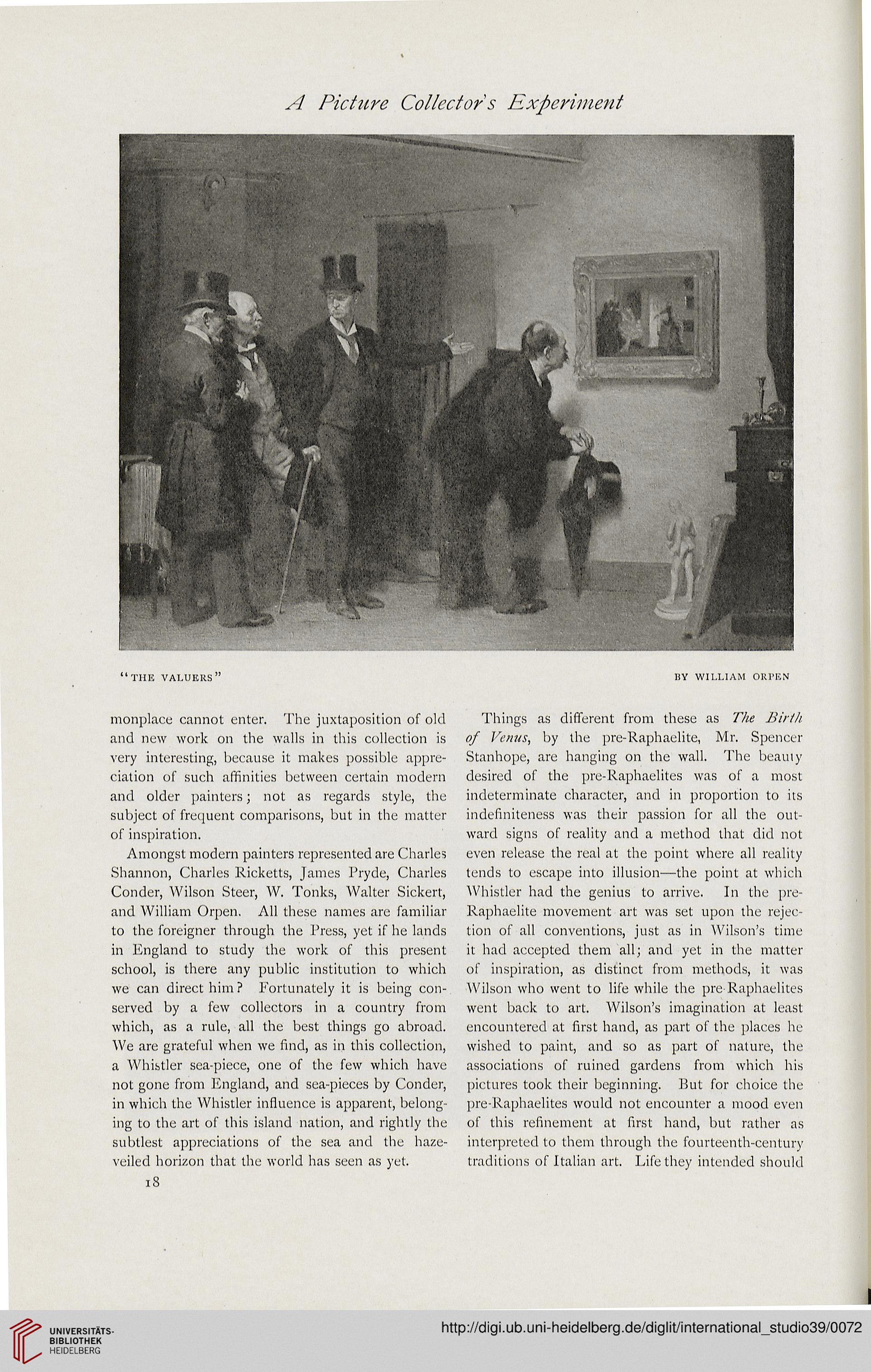 A Picture Collector's Experiment

"THE VALUERS"

BY WILLIAM ORPEN

monplace cannot enter. The juxtaposition of old and new work on the walls in this collection is very interesting, because it makes possible appreciation of such affinities between certain modern and older painters; not as regards style, the subject of frequent comparisons, but in the matter of inspiration.

Amongst modern painters represented are Charles Shannon, Charles Ricketts, James Pryde, Charles Conder, Wilson Steer, W. Tonks, Walter Sickert, and William Orpen. All these names are familiar to the foreigner through the Press, yet if he lands in England to study the work of this present school, is there any public institution to which we can direct him? Fortunately it is being conserved by a few collectors in a country from which, as a rule, all the best things go abroad. We are grateful when we find, as in this collection, a Whistler sea-piece, one of the few which have not gone from England, and sea-pieces by Conder, in which the Whistler influence is apparent, belonging to the art of this island nation, and rightly the subtlest appreciations of the sea and the haze-veiled horizon that the world has seen as yet.

18

Things as different from these as The Birth of Venus, by the pre-Raphaelite, Mr. Spencer Stanhope, are hanging on the wall. The beauty desired of the pre-Raphaelites was of a most indeterminate character, and in proportion to its indefiniteness was their passion for all the outward signs of reality and a method that did not even release the real at the point where all reality tends to escape into illusion—the point at which Whistler had the genius to arrive. In the pre-Raphaelite movement art was set upon the rejection of all conventions, just as in Wilson's time it had accepted them all; and yet in the matter of inspiration, as distinct from methods, it was Wilson who went to life while the pre-Raphaelites went back to art. Wilson's imagination at least encountered at first hand, as part of the places he wished to paint, and so as part of nature, the associations of ruined gardens from which his pictures took their beginning. But for choice the pre-Raphaelites would not encounter a mood even of this refinement at first hand, but rather as interpreted to them through the fourteenth-century traditions of Italian art. Life they intended should

UNIVERSITÄTS-BIBLIOTHEK HEIDELBERG

http://digi.ub.uni-heidelberg.de/diglit/international_studio39/0072